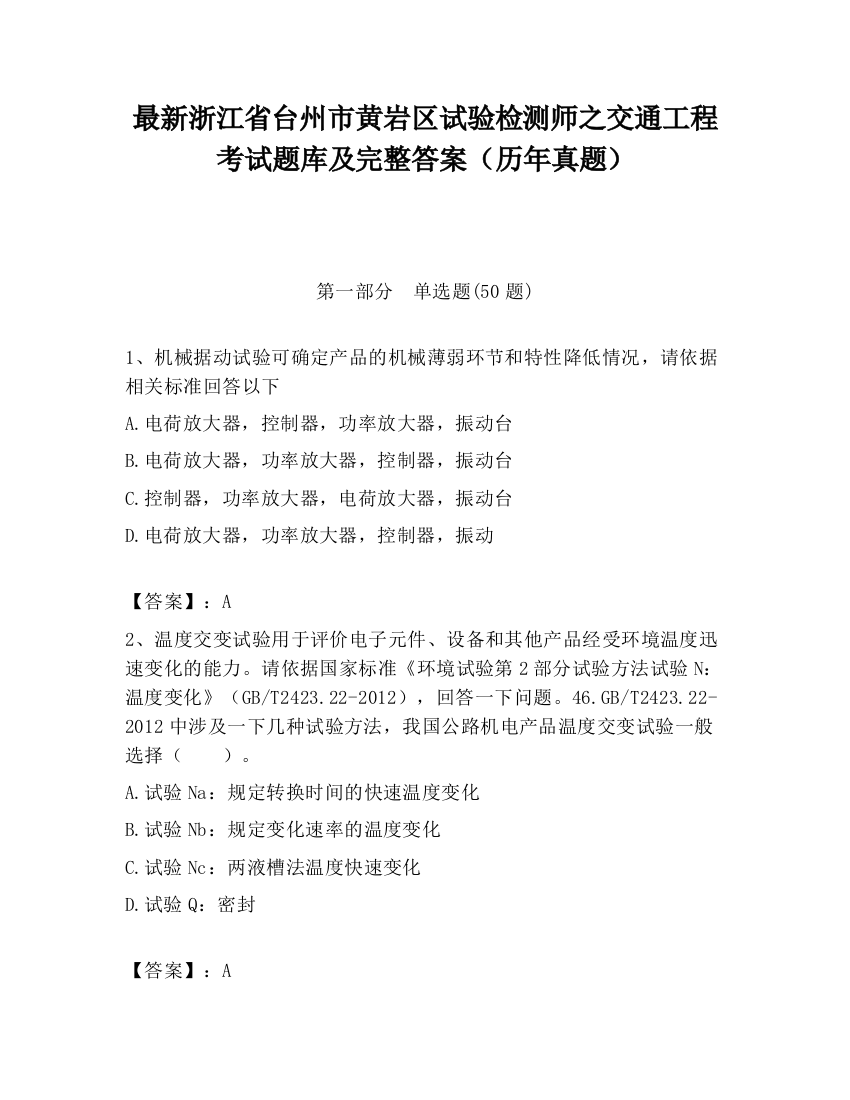 最新浙江省台州市黄岩区试验检测师之交通工程考试题库及完整答案（历年真题）

第一部分　单选题(50 题)

1、机械据动试验可确定产品的机械薄弱环节和特性降低情况，请依据相关标准回答以下

A.电荷放大器，控制器，功率放大器，振动台

B.电荷放大器，功率放大器，控制器，振动台

C.控制器，功率放大器，电荷放大器，振动台

D.电荷放大器，功率放大器，控制器，振动

【答案】：A

2、温度交变试验用于评价电子元件、设备和其他产品经受环境温度迅速变化的能力。请依据国家标准《环境试验第 2 部分试验方法试验 N：温度变化》（GB/T2423.22-2012），回答一下问题。46.GB/T2423.22-2012 中涉及一下几种试验方法，我国公路机电产品温度交变试验一般选择（　　）。

A.试验 Na：规定转换时间的快速温度变化

B.试验 Nb：规定变化速率的温度变化

C.试验 Nc：两液槽法温度快速变化

D.试验 Q：密封

【答案】：A